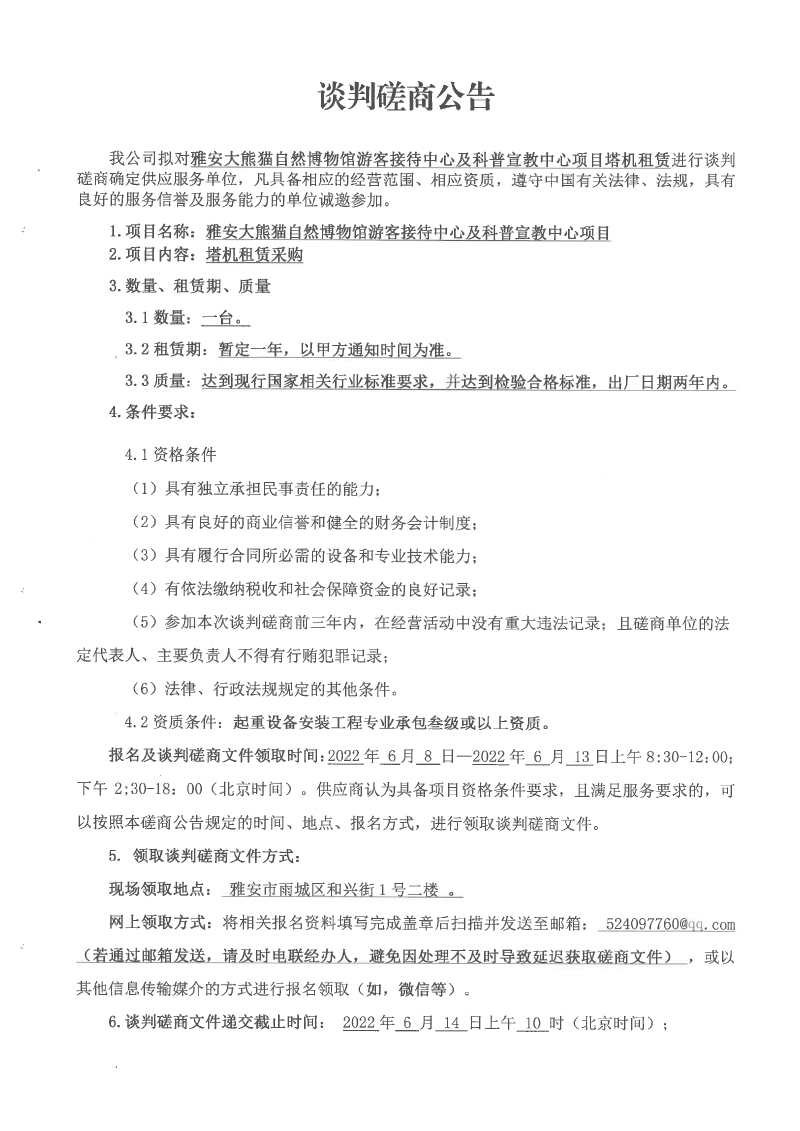 谈判磋商公告

我公司拟对雅安大熊猫自然博物馆游客接待中心及科普宣教中心项目塔机租赁进行谈判磋商确定供应服务单位，凡具备相应的经营范围、相应资质，遵守中国有关法律、法规，具有良好的服务信誉及服务能力的单位诚邀参加。

1.项目名称：雅安大熊猫自然博物馆游客接待中心及科普宣教中心项目

2.项目内容：塔机租赁采购

3.数量、租赁期、质量

3.1 数量：一台。

3.2 租赁期：暂定一年，以甲方通知时间为准。

3.3 质量：达到现行国家相关行业标准要求，并达到检验合格标准，出厂日期两年内。

4.条件要求：

4.1 资格条件

（1）具有独立承担民事责任的能力；

（2）具有良好的商业信誉和健全的财务会计制度；

（3）具有履行合同所必需的设备和专业技术能力；

（4）有依法缴纳税收和社会保障资金的良好记录；

（5）参加本次谈判磋商前三年内，在经营活动中没有重大违法记录；且磋商单位的法定代表人、主要负责人不得有行贿犯罪记录；

（6）法律、行政法规规定的其他条件。

4.2 资质条件：起重设备安装工程专业承包叁级或以上资质。

报名及谈判磋商文件领取时间：2022 年 6 月 8 日—2022 年 6 月 13 日上午 8:30-12:00；下午 2;30-18：00（北京时间）。供应商认为具备项目资格条件要求，且满足服务要求的，可以按照本磋商公告规定的时间、地点、报名方式，进行领取谈判磋商文件。

5. 领取谈判磋商文件方式：

现场领取地点： 雅安市雨城区和兴街 1 号二楼 。

网上领取方式：将相关报名资料填写完成盖章后扫描并发送至邮箱： 524097760@qq.com（若通过邮箱发送，请及时电联经办人，避免因处理不及时导致延迟获取磋商文件），或以其他信息传输媒介的方式进行报名领取（如，微信等）。

6.谈判磋商文件递交截止时间： 2022 年 6 月 14 日上午 10 时（北京时间）；